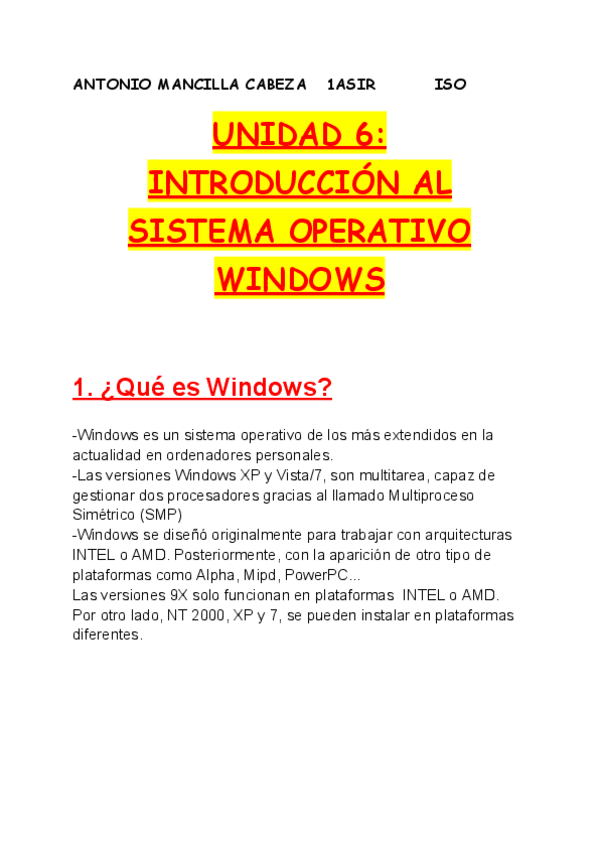 ANTONIO MANCILLA CABEZA 1ASIR ISO

UNIDAD 6: INTRODUCCIÓN AL SISTEMA OPERATIVO WINDOWS

1. ¿Qué es Windows?

-Windows es un sistema operativo de los más extendidos en la actualidad en ordenadores personales.
-Las versiones Windows XP y Vista/7, son multitarea, capaz de gestionar dos procesadores gracias al llamado Multiproceso Simétrico (SMP)
-Windows se diseñó originalmente para trabajar con arquitecturas INTEL o AMD. Posteriormente, con la aparición de otro tipo de plataformas como Alpha, Mipd, PowerPC...
Las versiones 9X solo funcionan en plataformas INTEL o AMD. Por otro lado, NT 2000, XP y 7, se pueden instalar en plataformas diferentes.